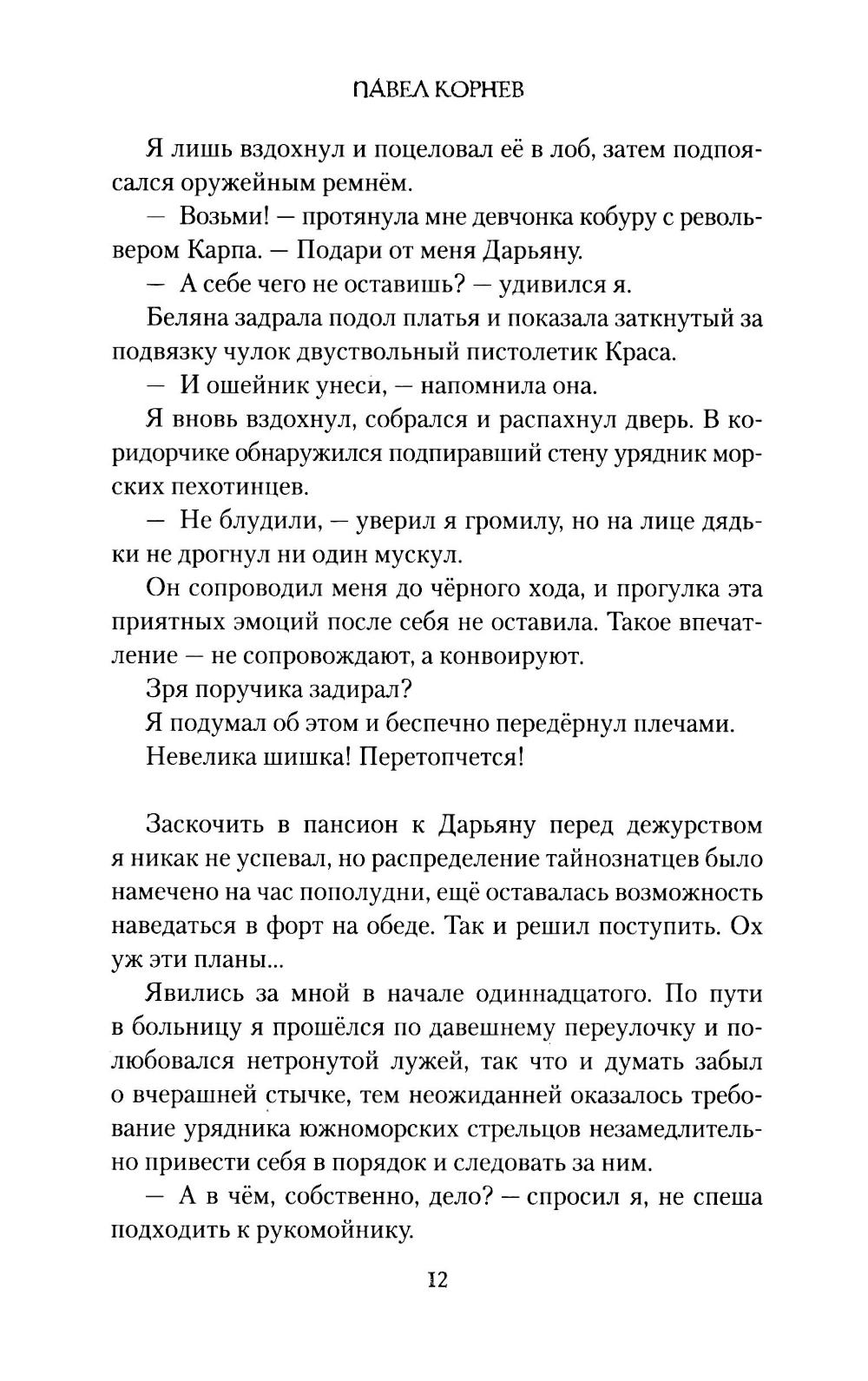 ПАВЕЛ КОРНЕВ

Я лишь вздохнул и поцеловал её в лоб, затем подпоясался оружейным ремнём.

— Возьми! — протянула мне девчонка кобуру с револьвером Карпа. — Подари от меня Дарьяну.

— А себе чего не оставишь? — удивился я.

Беляна задрала подол платья и показала заткнутый за подвязку чулок двуствольный пистолетик Краса.

— И ошейник унеси, — напомнила она.

Я вновь вздохнул, собрался и распахнул дверь. В коридорчике обнаружился подпиравший стену урядник морских пехотинцев.

— Не блудили, — уверил я громилу, но на лице дядьки не дрогнул ни один мускул.

Он сопроводил меня до чёрного хода, и прогулка эта приятных эмоций после себя не оставила. Такое впечатление — не сопровождают, а конвоируют.

Зря поручика задирал?

Я подумал об этом и беспечно передёрнул плечами.

Невелика шишка! Перетопчется!

Заскочить в пансион к Дарьяну перед дежурством я никак не успевал, но распределение тайнознатцев было намечено на час пополудни, ещё оставалась возможность наведаться в форт на обеде. Так и решил поступить. Ох уж эти планы...

Явились за мной в начале одиннадцатого. По пути в больницу я прошёлся по давешнему переулочку и полюбовался нетронутой лужей, так что и думать забыл о вчерашней стычке, тем неожиданней оказалось требование урядника южноморских стрельцов незамедлительно привести себя в порядок и следовать за ним.

— А в чём, собственно, дело? — спросил я, не спеша подходить к рукомойнику.

12